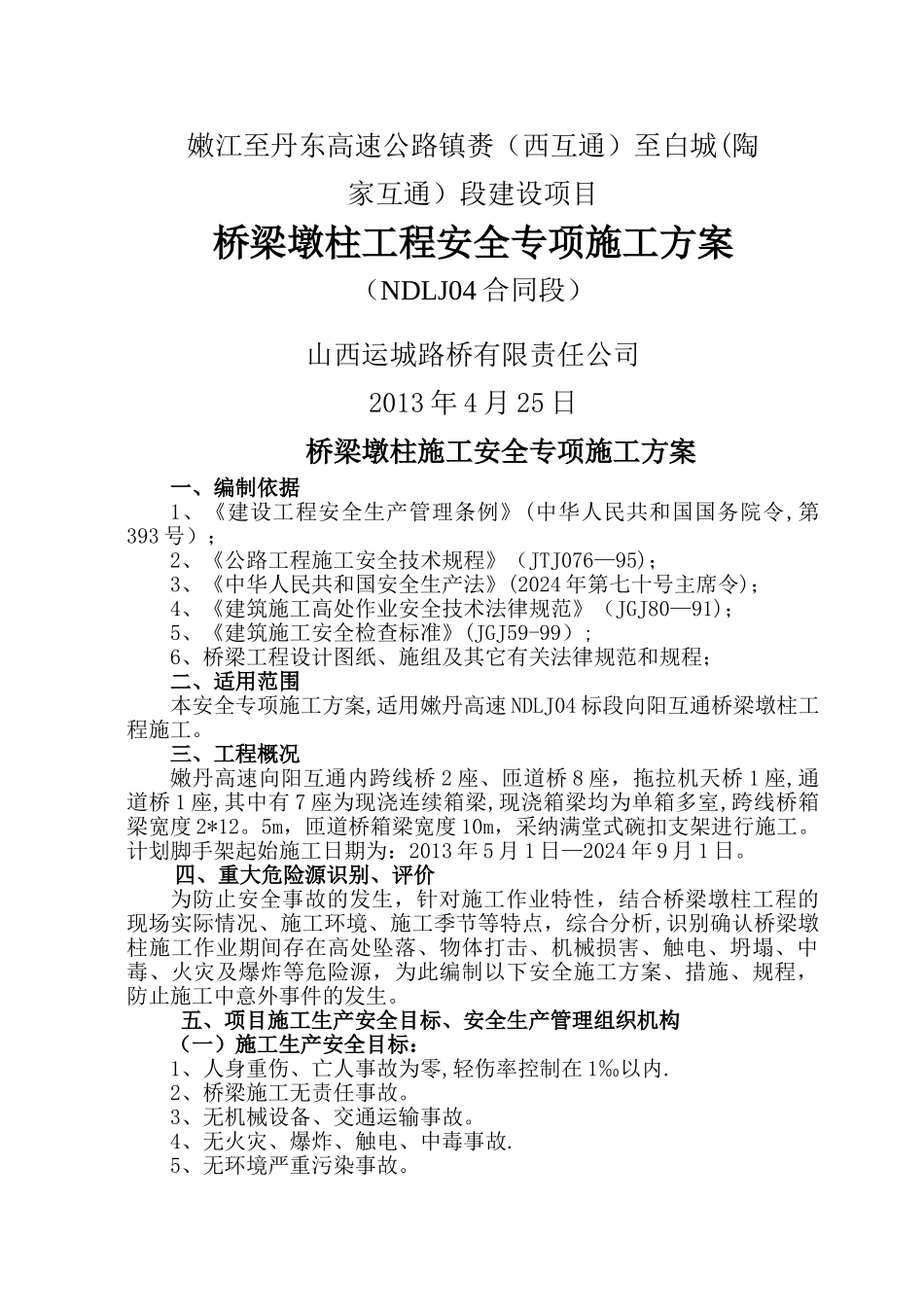 嫩江至丹东高速公路镇赉（西互通）至白城(陶家互通）段建设项目

桥梁墩柱工程安全专项施工方案

（NDLJ04合同段）

山西运城路桥有限责任公司

2013年4月25日

桥梁墩柱施工安全专项施工方案

一、编制依据

1、《建设工程安全生产管理条例》(中华人民共和国国务院令,第393号）；

2、《公路工程施工安全技术规程》（JTJ076—95)；

3、《中华人民共和国安全生产法》(2024年第七十号主席令)；

4、《建筑施工高处作业安全技术法律规范》（JGJ80—91)；

5、《建筑施工安全检查标准》(JGJ59-99）;

6、桥梁工程设计图纸、施组及其它有关法律规范和规程；

二、适用范围

本安全专项施工方案,适用嫩丹高速NDLJ04标段向阳互通桥梁墩柱工程施工。

三、工程概况

嫩丹高速向阳互通内跨线桥2座、匝道桥8座，拖拉机天桥1座,通道桥1座,其中有7座为现浇连续箱梁,现浇箱梁均为单箱多室,跨线桥箱梁宽度2*12。5m，匝道桥箱梁宽度10m，采纳满堂式碗扣支架进行施工。计划脚手架起始施工日期为：2013年5月1日—2024年9月1日。

四、重大危险源识别、评价

为防止安全事故的发生，针对施工作业特性，结合桥梁墩柱工程的现场实际情况、施工环境、施工季节等特点，综合分析，识别确认桥梁墩柱施工作业期间存在高处坠落、物体打击、机械损害、触电、坍塌、中毒、火灾及爆炸等危险源，为此编制以下安全施工方案、措施、规程，防止施工中意外事件的发生。

五、项目施工生产安全目标、安全生产管理组织机构

（一）施工生产安全目标：

1、人身重伤、亡人事故为零,轻伤率控制在1‰以内.

2、桥梁施工无责任事故。

3、无机械设备、交通运输事故。

4、无火灾、爆炸、触电、中毒事故.

5、无环境严重污染事故。